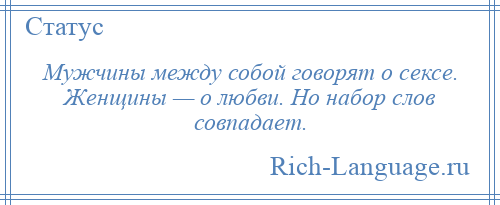 Статус

Мужчины между собой говорят о сексе. Женщины — о любви. Но набор слов совпадает.

Rich-Language.ru